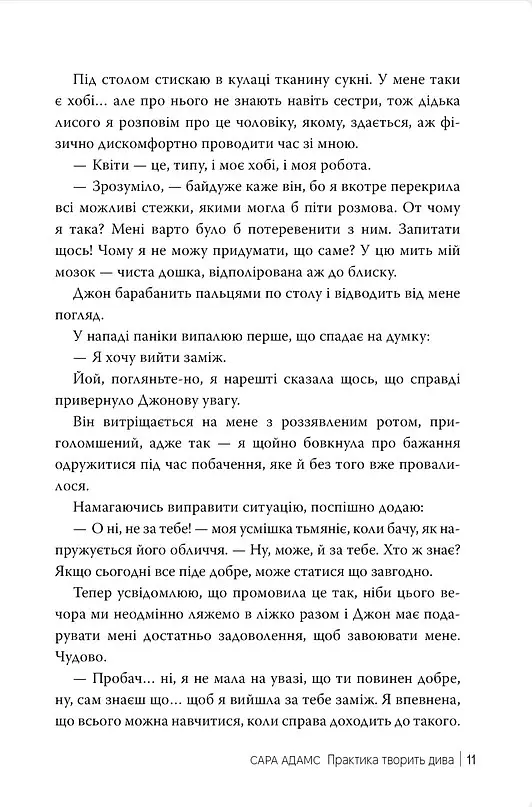 Під столом стискаю в кулаці тканину сукні. У мене таки є хобі… але про нього не знають навіть сестри, тож дідька лисого я розповім про це чоловіку, якому, здається, аж фізично дискомфортно проводити час зі мною.

— Квіти — це, типу, і моє хобі, і моя робота.

— Зрозуміло, — байдуже каже він, бо я вкотре перекрила всі можливі стежки, якими могла б піти розмова. От чому я така? Мені варто було б потеревенити з ним. Запитати щось! Чому я не можу придумати, що саме? У цю мить мій мозок — чиста дошка, відполірована аж до блиску.

Джон барабанить пальцями по столу і відводить від мене погляд.

У нападі паніки випалюю перше, що спадає на думку:

— Я хочу вийти заміж.

Йой, погляньте-но, я нарешті сказала щось, що справді привернуло Джонову увагу.

Він витріщається на мене з роззявленим ротом, приголомшений, адже так — я щойно бовкнула про бажання одружитися під час побачення, яке й без того вже провалилося.

Намагаючись виправити ситуацію, поспішно додаю:

— О ні, не за тебе! — моя усмішка тьмяніє, коли бачу, як напружується його обличчя. — Ну, може, й за тебе. Хто ж знає? Якщо сьогодні все піде добре, може статися що завгодно.

Тепер усвідомлюю, що промовила це так, ніби цього вечора ми неодмінно ляжемо в ліжко разом і Джон має подарувати мені достатньо задоволення, щоб завоювати мене. Чудово.

— Пробач… ні, я не мала на увазі, що ти повинен добре, ну, сам знаєш що… щоб я вийшла за тебе заміж. Я впевнена, що всього можна навчитися, коли справа доходить до такого.

САРА АДАМС Практика творить дива | 11